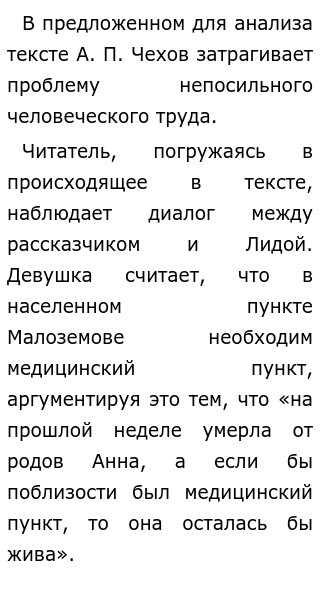 В предложенном для анализа тексте А. П. Чехов затрагивает проблему непосильного человеческого труда.

Читатель, погружаясь в происходящее в тексте, наблюдает диалог между рассказчиком и Лидой. Девушка считает, что в населенном пункте Малоземове необходим медицинский пункт, аргументируя это тем, что «на прошлой неделе умерла от родов Анна, а если бы поблизости был медицинский пункт, то она осталась бы жива».